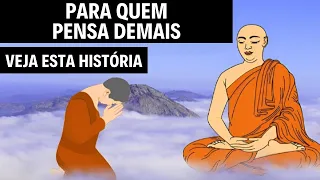 PARA QUEM PENSA DEMAIS

VEJA ESTA HISTÓRIA